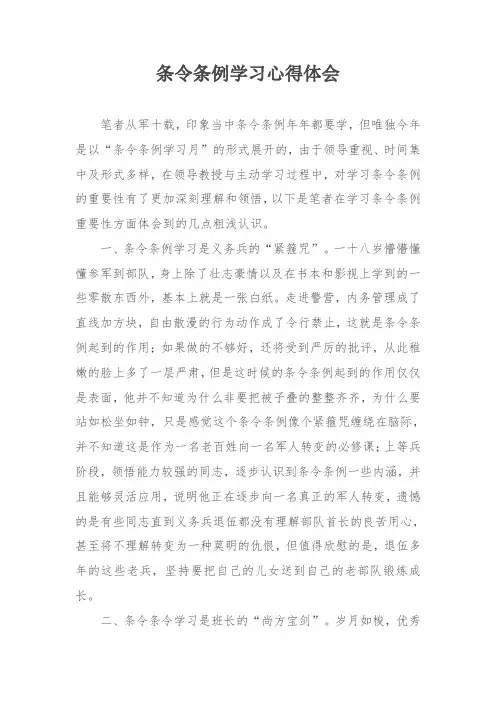 条令条例学习心得体会

笔者从军十载，印象当中条令条例年年都要学，但唯独今年是以“条令条例学习月”的形式展开的，由于领导重视、时间集中及形式多样，在领导教授与主动学习过程中，对学习条令条例的重要性有了更加深刻理解和领悟，以下是笔者在学习条令条例重要性方面体会到的几点粗浅认识。

一、条令条例学习是义务兵的“紧箍咒”。一十八岁懵懵懂懂参军到部队，身上除了壮志豪情以及在书本和影视上学到的一些零散东西外，基本上就是一张白纸。走进警营，内务管理成了直线加方块，自由散漫的行为动作成了令行禁止，这就是条令条例起到的作用；如果做的不够好，还将受到严厉的批评，从此稚嫩的脸上多了一层严肃，但是这时候的条令条例起到的作用仅仅是表面，他并不知道为什么非要把被子叠的整整齐齐，为什么要站如松坐如钟，只是感觉这个条令条例像个紧箍咒缠绕在脑际，并不知道这是作为一名老百姓向一名军人转变的必修课；上等兵阶段，领悟能力较强的同志，逐步认识到条令条例一些内涵，并且能够灵活应用，说明他正在逐步向一名真正的军人转变，遗憾的是有些同志直到义务兵退伍都没有理解部队首长的良苦用心，甚至将不理解转变为一种莫明的仇恨，但值得欣慰的是，退伍多年的这些老兵，坚持要把自己的儿女送到自己的老部队锻炼成长。

二、条令条令学习是班长的“尚方宝剑”。岁月如梭，优秀